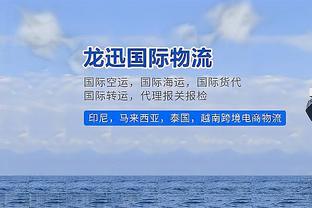 龙迅国际物流

国际空运，国际海运，国际货代
国际转运，代理报关报检

印尼，马来西亚，泰国，越南跨境电商物流